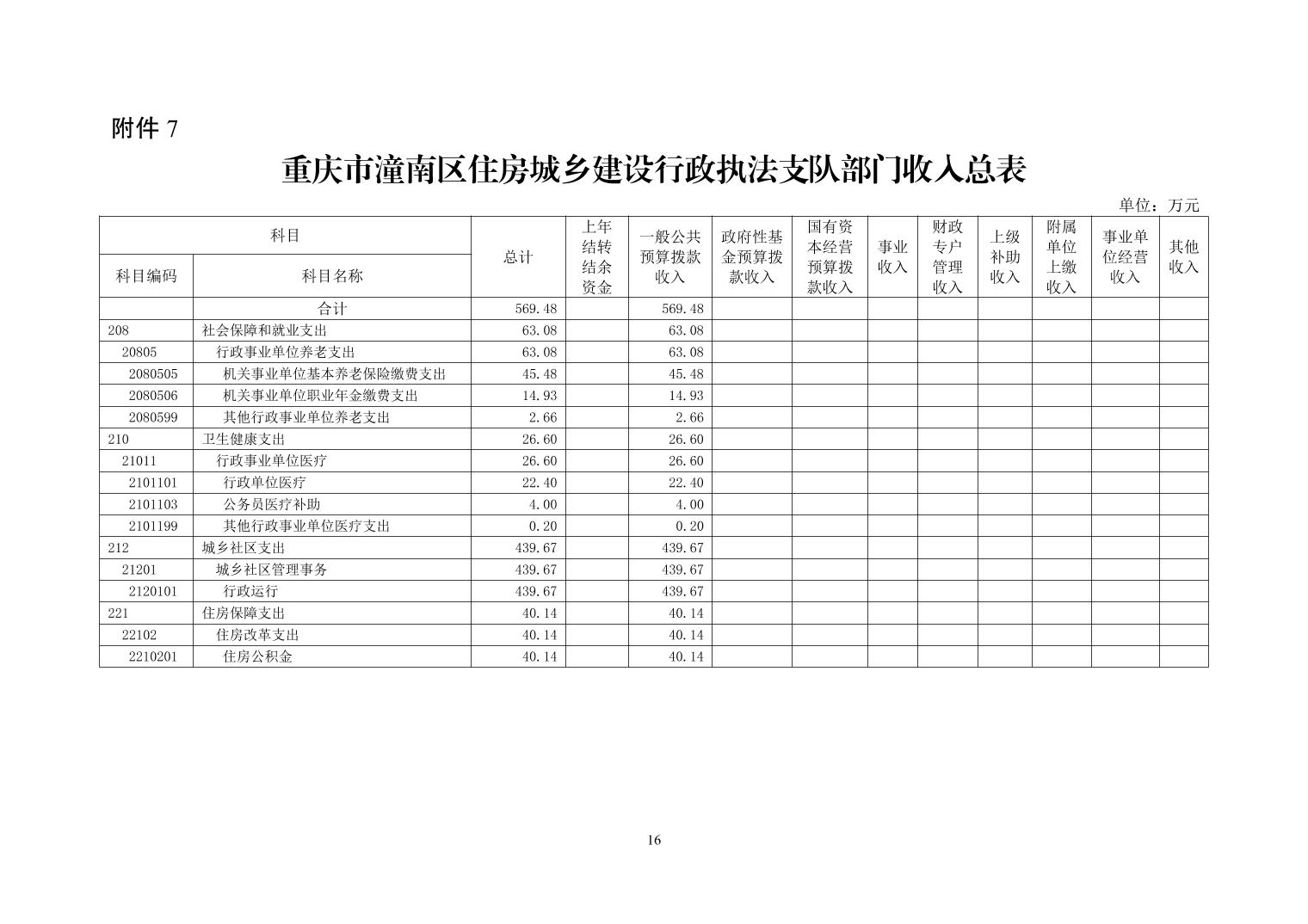 附件 7

重庆市潼南区住房城乡建设行政执法支队部门收入总表

单位：万元

| 科目编码 | 科目名称 | 总计 | 上年结转结余资金 | 一般公共预算拨款收入 | 政府性基金预算拨款收入 | 国有资本经营预算拨款收入 | 事业收入 | 财政专户管理收入 | 上级补助收入 | 附属单位上缴收入 | 事业单位经营收入 | 其他收入 |
|---|---|---|---|---|---|---|---|---|---|---|---|---|
| | 合计 | 569.48 | | 569.48 | | | | | | | | |
| 208 | 社会保障和就业支出 | 63.08 | | 63.08 | | | | | | | | |
| 20805 | 行政事业单位养老支出 | 63.08 | | 63.08 | | | | | | | | |
| 2080505 | 机关事业单位基本养老保险缴费支出 | 45.48 | | 45.48 | | | | | | | | |
| 2080506 | 机关事业单位职业年金缴费支出 | 14.93 | | 14.93 | | | | | | | | |
| 2080599 | 其他行政事业单位养老支出 | 2.66 | | 2.66 | | | | | | | | |
| 210 | 卫生健康支出 | 26.60 | | 26.60 | | | | | | | | |
| 21011 | 行政事业单位医疗 | 26.60 | | 26.60 | | | | | | | | |
| 2101101 | 行政单位医疗 | 22.40 | | 22.40 | | | | | | | | |
| 2101103 | 公务员医疗补助 | 4.00 | | 4.00 | | | | | | | | |
| 2101199 | 其他行政事业单位医疗支出 | 0.20 | | 0.20 | | | | | | | | |
| 212 | 城乡社区支出 | 439.67 | | 439.67 | | | | | | | | |
| 21201 | 城乡社区管理事务 | 439.67 | | 439.67 | | | | | | | | |
| 2120101 | 行政运行 | 439.67 | | 439.67 | | | | | | | | |
| 221 | 住房保障支出 | 40.14 | | 40.14 | | | | | | | | |
| 22102 | 住房改革支出 | 40.14 | | 40.14 | | | | | | | | |
| 2210201 | 住房公积金 | 40.14 | | 40.14 | | | | | | | | |

16